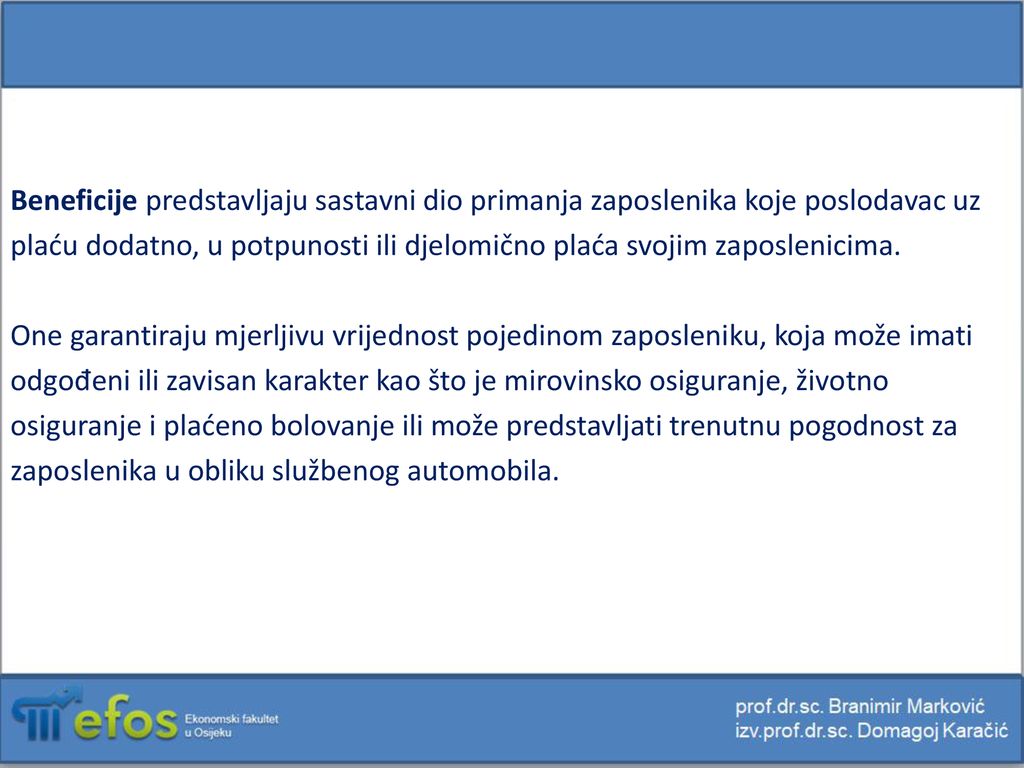 Beneficije predstavljaju sastavni dio primanja zaposlenika koje poslodavac uz plaću dodatno, u potpunosti ili djelomično plaća svojim zaposlenicima.

One garantiraju mjerljivu vrijednost pojedinom zaposleniku, koja može imati odgođeni ili zavisan karakter kao što je mirovinsko osiguranje, životno osiguranje i plaćeno bolovanje ili može predstavljati trenutnu pogodnost za zaposlenika u obliku službenog automobila.

efos Ekonomski fakultet u Osijeku

prof.dr.sc. Branimir Marković
izv.prof.dr.sc. Domagoj Karačić